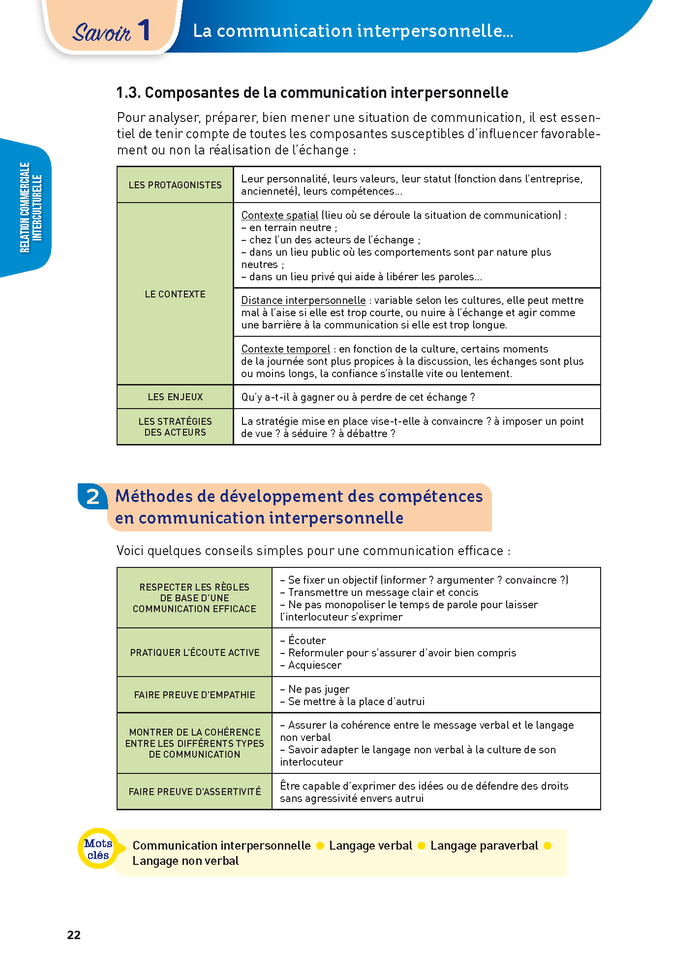 Savoir 1 La communication interpersonnelle...

RELATION COMMERCIALE INTERCULTURELLE

1.3. Composantes de la communication interpersonnelle

Pour analyser, préparer, bien mener une situation de communication, il est essentiel de tenir compte de toutes les composantes susceptibles d'influencer favorablement ou non la réalisation de l'échange :

| LES PROTAGONISTES | Leur personnalité, leurs valeurs, leur statut (fonction dans l'entreprise, ancienneté), leurs compétences... |
|---|---|
| LE CONTEXTE | Contexte spatial (lieu où se déroule la situation de communication) : – en terrain neutre ; – chez l'un des acteurs de l'échange ; – dans un lieu public où les comportements sont par nature plus neutres ; – dans un lieu privé qui aide à libérer les paroles... |
| | Distance interpersonnelle : variable selon les cultures, elle peut mettre mal à l'aise si elle est trop courte, ou nuire à l'échange et agir comme une barrière à la communication si elle est trop longue. |
| | Contexte temporel : en fonction de la culture, certains moments de la journée sont plus propices à la discussion, les échanges sont plus ou moins longs, la confiance s'installe vite ou lentement. |
| LES ENJEUX | Qu'y a-t-il à gagner ou à perdre de cet échange ? |
| LES STRATÉGIES DES ACTEURS | La stratégie mise en place vise-t-elle à convaincre ? à imposer un point de vue ? à séduire ? à débattre ? |

2 Méthodes de développement des compétences en communication interpersonnelle

Voici quelques conseils simples pour une communication efficace :

| RESPECTER LES RÈGLES DE BASE D'UNE COMMUNICATION EFFICACE | – Se fixer un objectif (informer ? argumenter ? convaincre ?) – Transmettre un message clair et concis – Ne pas monopoliser le temps de parole pour laisser l'interlocuteur s'exprimer |
|---|---|
| PRATIQUER L'ÉCOUTE ACTIVE | – Écouter – Reformuler pour s'assurer d'avoir bien compris – Acquiescer |
| FAIRE PREUVE D'EMPATHIE | – Ne pas juger – Se mettre à la place d'autrui |
| MONTRER DE LA COHÉRENCE ENTRE LES DIFFÉRENTS TYPES DE COMMUNICATION | – Assurer la cohérence entre le message verbal et le langage non verbal – Savoir adapter le langage non verbal à la culture de son interlocuteur |
| FAIRE PREUVE D'ASSERTIVITÉ | Être capable d'exprimer des idées ou de défendre des droits sans agressivité envers autrui |

Mots clés
Communication interpersonnelle ● Langage verbal ● Langage paraverbal ● Langage non verbal

22